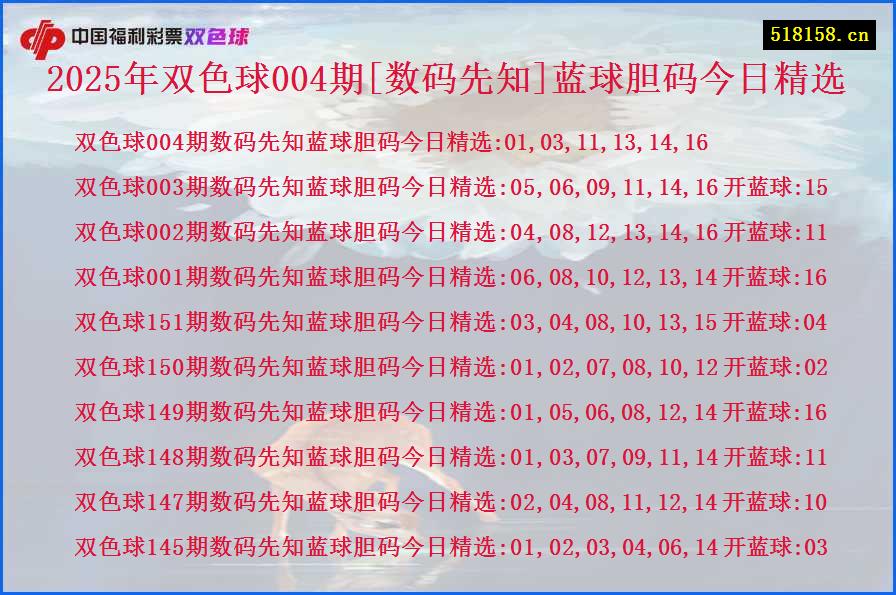 中国福利彩票双色球

518158.cn

2025年双色球004期[数码先知]蓝球胆码今日精选

双色球004期数码先知蓝球胆码今日精选:01,03,11,13,14,16

双色球003期数码先知蓝球胆码今日精选:05,06,09,11,14,16 开蓝球:15

双色球002期数码先知蓝球胆码今日精选:04,08,12,13,14,16 开蓝球:11

双色球001期数码先知蓝球胆码今日精选:06,08,10,12,13,14 开蓝球:16

双色球151期数码先知蓝球胆码今日精选:03,04,08,10,13,15 开蓝球:04

双色球150期数码先知蓝球胆码今日精选:01,02,07,08,10,12 开蓝球:02

双色球149期数码先知蓝球胆码今日精选:01,05,06,08,12,14 开蓝球:16

双色球148期数码先知蓝球胆码今日精选:01,03,07,09,11,14 开蓝球:11

双色球147期数码先知蓝球胆码今日精选:02,04,08,11,12,14 开蓝球:10

双色球145期数码先知蓝球胆码今日精选:01,02,03,04,06,14 开蓝球:03